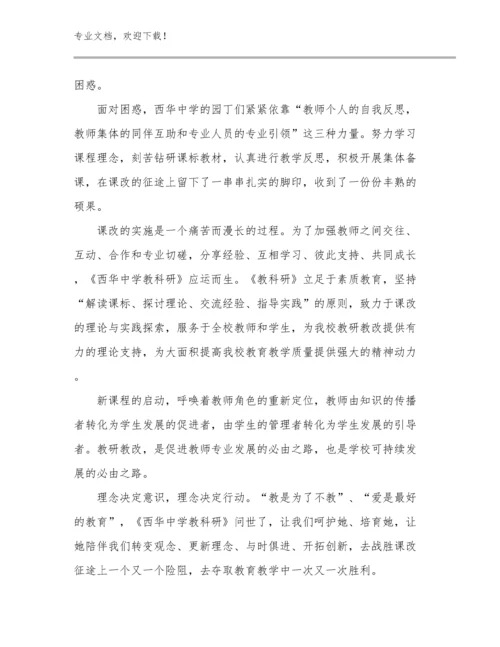 专业文档，欢迎下载！

困惑。

面对困惑，西华中学的园丁们紧紧依靠“教师个人的自我反思，教师集体的同伴互助和专业人员的专业引领”这三种力量。努力学习课程理念，刻苦钻研课标教材，认真进行教学反思，积极开展集体备课，在课改的征途上留下了一串串扎实的脚印，收到了一份份丰熟的硕果。

课改的实施是一个痛苦而漫长的过程。为了加强教师之间交往、互动、合作和专业切磋，分享经验、互相学习、彼此支持、共同成长，《西华中学教科研》应运而生。《教科研》立足于素质教育，坚持“解读课标、探讨理论、交流经验、指导实践”的原则，致力于课改的理论与实践探索，服务于全校教师和学生，为我校教研教改提供有力的理论支持，为大面积提高我校教育教学质量提供强大的精神动力。

新课程的启动，呼唤着教师角色的重新定位，教师由知识的传播者转化为学生发展的促进者，由学生的管理者转化为学生发展的引导者。教研教改，是促进教师专业发展的必由之路，也是学校可持续发展的必由之路。

理念决定意识，理念决定行动。“教是为了不教”、“爱是最好的教育”，《西华中学教科研》问世了，让我们呵护她、培育她，让她陪伴我们转变观念、更新理念、与时俱进、开拓创新，去战胜课改征途上一个又一个险阻，去夺取教育教学中一次又一次胜利。